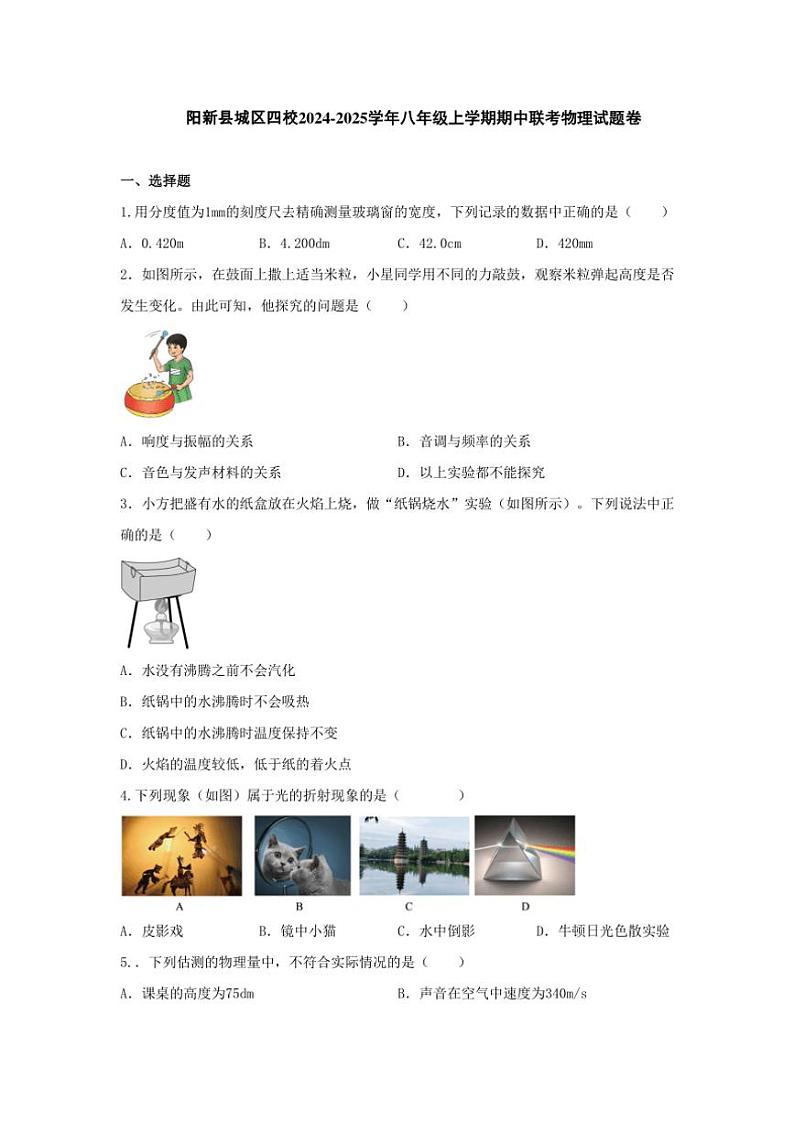 阳新县城区四校2024-2025学年八年级上学期期中联考物理试题卷

一、选择题

1.用分度值为1mm的刻度尺去精确测量玻璃窗的宽度，下列记录的数据中正确的是（　　）

A．0.420m　　B．4.200dm　　C．42.0cm　　D．420mm

2．如图所示，在鼓面上撒上适当米粒，小星同学用不同的力敲鼓，观察米粒弹起高度是否发生变化。由此可知，他探究的问题是（　　）

A．响度与振幅的关系　　B．音调与频率的关系

C．音色与发声材料的关系　　D．以上实验都不能探究

3．小方把盛有水的纸盒放在火焰上烧，做“纸锅烧水”实验（如图所示）。下列说法中正确的是（　　）

A．水没有沸腾之前不会汽化

B．纸锅中的水沸腾时不会吸热

C．纸锅中的水沸腾时温度保持不变

D．火焰的温度较低，低于纸的着火点

4.下列现象（如图）属于光的折射现象的是（　　）

A　B　C　D

A．皮影戏　　B．镜中小猫　　C．水中倒影　　D．牛顿日光色散实验

5.．下列估测的物理量中，不符合实际情况的是（　　）

A．课桌的高度为75dm　　B．声音在空气中速度为340m/s